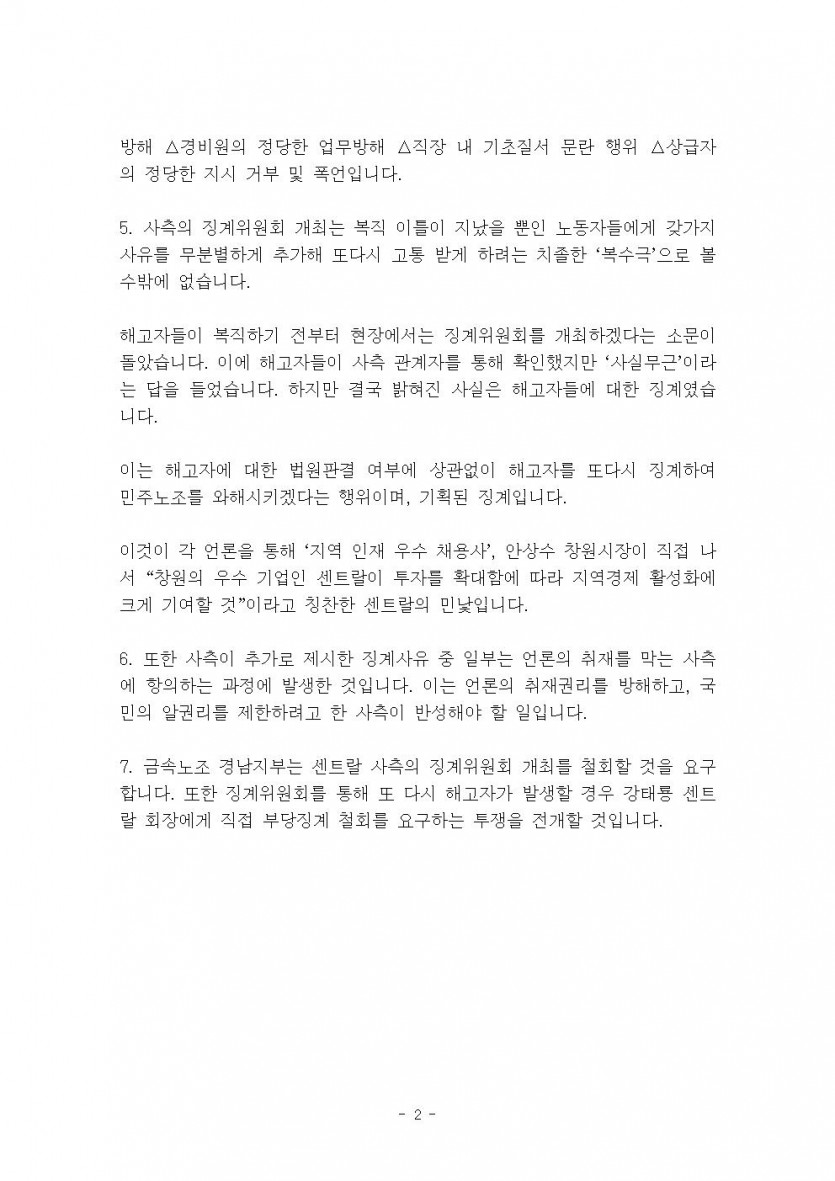 방해 △경비원의 정당한 업무방해 △직장 내 기초질서 문란 행위 △상급자의 정당한 지시 거부 및 폭언입니다.

5. 사측의 징계위원회 개최는 복직 이틀이 지났을 뿐인 노동자들에게 갖가지 사유를 무분별하게 추가해 또다시 고통 받게 하려는 치졸한 '복수극'으로 볼 수밖에 없습니다.

해고자들이 복직하기 전부터 현장에서는 징계위원회를 개최하겠다는 소문이 돌았습니다. 이에 해고자들이 사측 관계자를 통해 확인했지만 '사실무근'이라는 답을 들었습니다. 하지만 결국 밝혀진 사실은 해고자들에 대한 징계였습니다.

이는 해고자에 대한 법원판결 여부에 상관없이 해고자를 또다시 징계하여 민주노조를 와해시키겠다는 행위이며, 기획된 징계입니다.

이것이 각 언론을 통해 '지역 인재 우수 채용사', 안상수 창원시장이 직접 나서 "창원의 우수 기업인 센트랄이 투자를 확대함에 따라 지역경제 활성화에 크게 기여할 것"이라고 칭찬한 센트랄의 민낯입니다.

6. 또한 사측이 추가로 제시한 징계사유 중 일부는 언론의 취재를 막는 사측에 항의하는 과정에 발생한 것입니다. 이는 언론의 취재권리를 방해하고, 국민의 알권리를 제한하려고 한 사측이 반성해야 할 일입니다.

7. 금속노조 경남지부는 센트랄 사측의 징계위원회 개최를 철회할 것을 요구합니다. 또한 징계위원회를 통해 또 다시 해고자가 발생할 경우 강태룡 센트랄 회장에게 직접 부당징계 철회를 요구하는 투쟁을 전개할 것입니다.

- 2 -